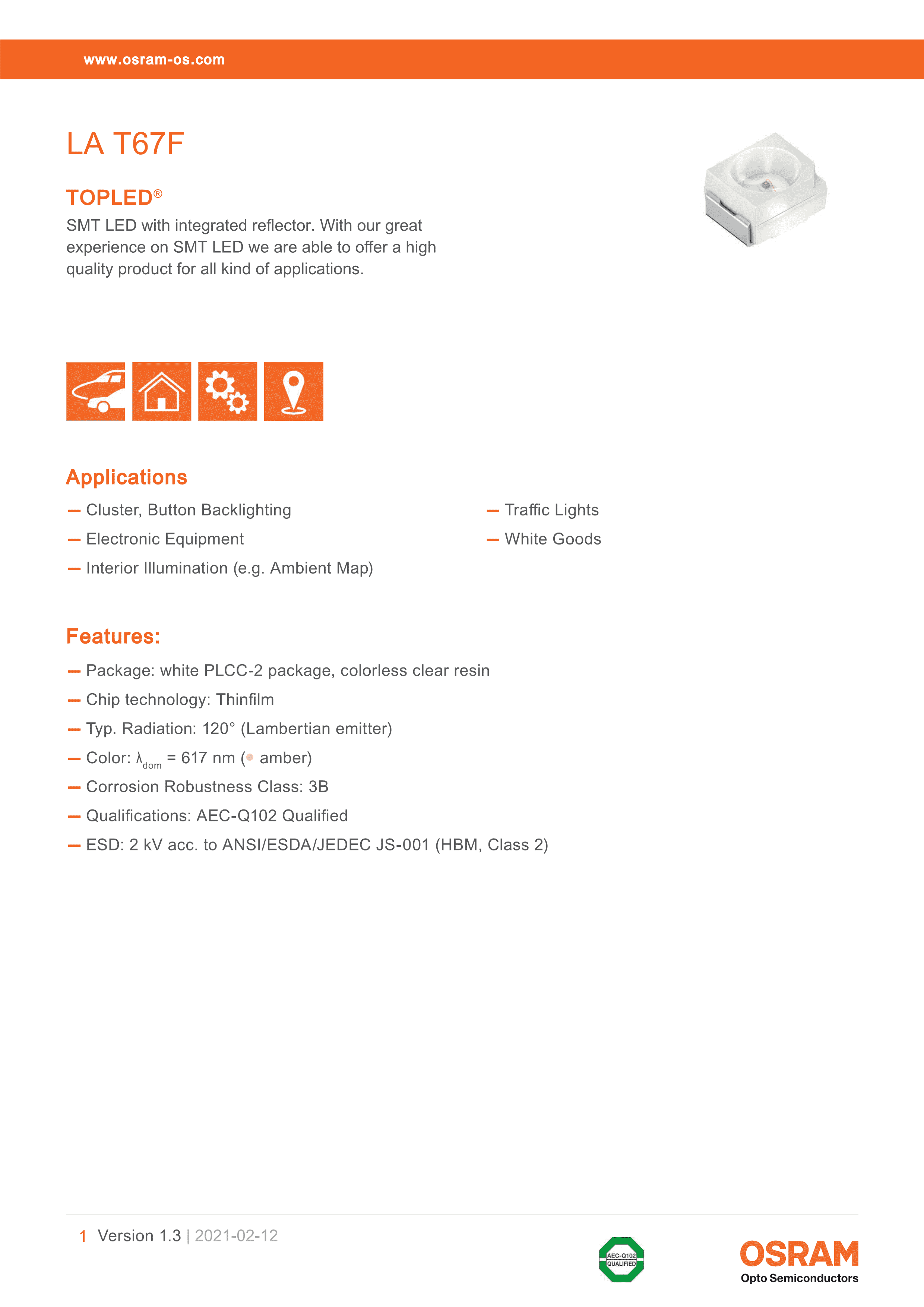 www.osram-os.com

LA T67F

TOPLED®
SMT LED with integrated reflector. With our great experience on SMT LED we are able to offer a high quality product for all kind of applications.

Applications
— Cluster, Button Backlighting
— Electronic Equipment
— Interior Illumination (e.g. Ambient Map)
— Traffic Lights
— White Goods

Features:
— Package: white PLCC-2 package, colorless clear resin
— Chip technology: Thinfilm
— Typ. Radiation: 120° (Lambertian emitter)
— Color: $\lambda_{dom}$ = 617 nm (● amber)
— Corrosion Robustness Class: 3B
— Qualifications: AEC-Q102 Qualified
— ESD: 2 kV acc. to ANSI/ESDA/JEDEC JS-001 (HBM, Class 2)

1 Version 1.3 | 2021-02-12

AEC-Q102 QUALIFIED

OSRAM
Opto Semiconductors